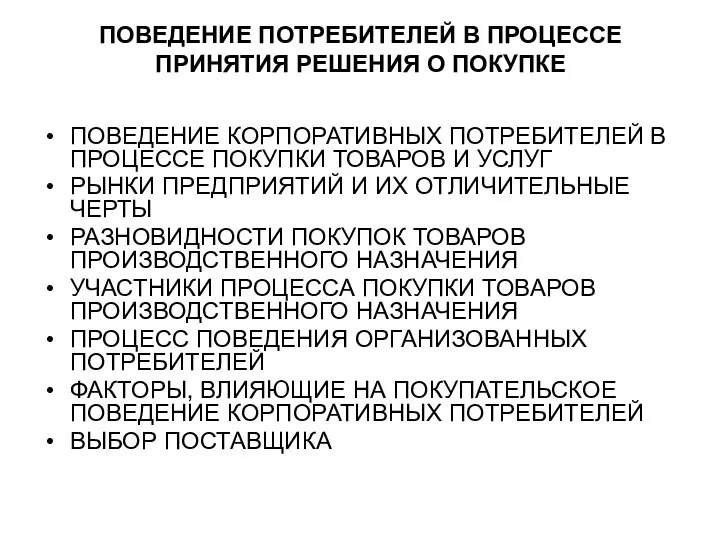 ПОВЕДЕНИЕ ПОТРЕБИТЕЛЕЙ В ПРОЦЕССЕ ПРИНЯТИЯ РЕШЕНИЯ О ПОКУПКЕ

• ПОВЕДЕНИЕ КОРПОРАТИВНЫХ ПОТРЕБИТЕЛЕЙ В ПРОЦЕССЕ ПОКУПКИ ТОВАРОВ И УСЛУГ
• РЫНКИ ПРЕДПРИЯТИЙ И ИХ ОТЛИЧИТЕЛЬНЫЕ ЧЕРТЫ
• РАЗНОВИДНОСТИ ПОКУПОК ТОВАРОВ ПРОИЗВОДСТВЕННОГО НАЗНАЧЕНИЯ
• УЧАСТНИКИ ПРОЦЕССА ПОКУПКИ ТОВАРОВ ПРОИЗВОДСТВЕННОГО НАЗНАЧЕНИЯ
• ПРОЦЕСС ПОВЕДЕНИЯ ОРГАНИЗОВАННЫХ ПОТРЕБИТЕЛЕЙ
• ФАКТОРЫ, ВЛИЯЮЩИЕ НА ПОКУПАТЕЛЬСКОЕ ПОВЕДЕНИЕ КОРПОРАТИВНЫХ ПОТРЕБИТЕЛЕЙ
• ВЫБОР ПОСТАВЩИКА